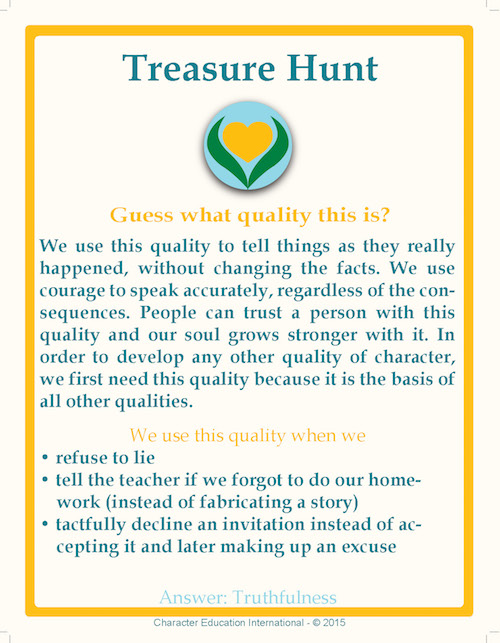 Treasure Hunt

Guess what quality this is?

We use this quality to tell things as they really happened, without changing the facts. We use courage to speak accurately, regardless of the consequences. People can trust a person with this quality and our soul grows stronger with it. In order to develop any other quality of character, we first need this quality because it is the basis of all other qualities.

We use this quality when we
• refuse to lie
• tell the teacher if we forgot to do our homework (instead of fabricating a story)
• tactfully decline an invitation instead of accepting it and later making up an excuse

Answer: Truthfulness

Character Education International - © 2015